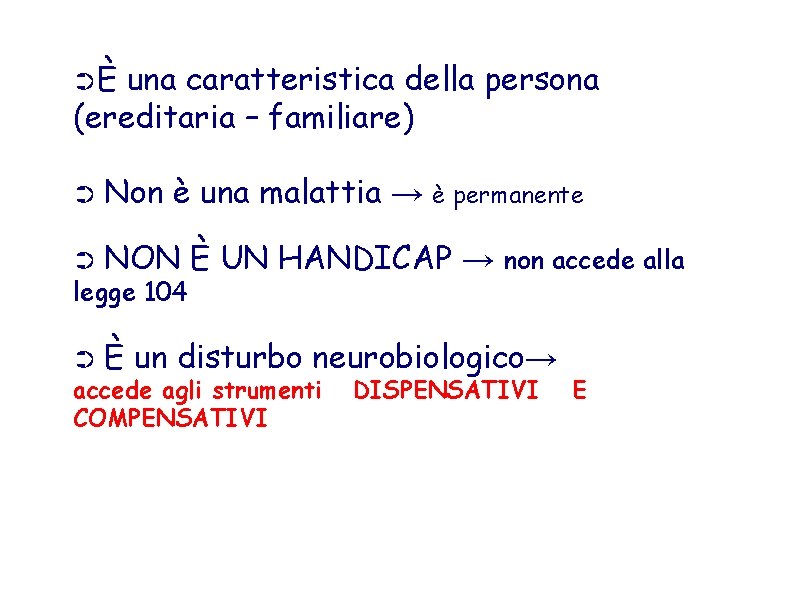 ➲È una caratteristica della persona (ereditaria – familiare)

➲ Non è una malattia → è permanente

➲ NON È UN HANDICAP → non accede alla legge 104

➲ È un disturbo neurobiologico→ accede agli strumenti DISPENSATIVI E COMPENSATIVI